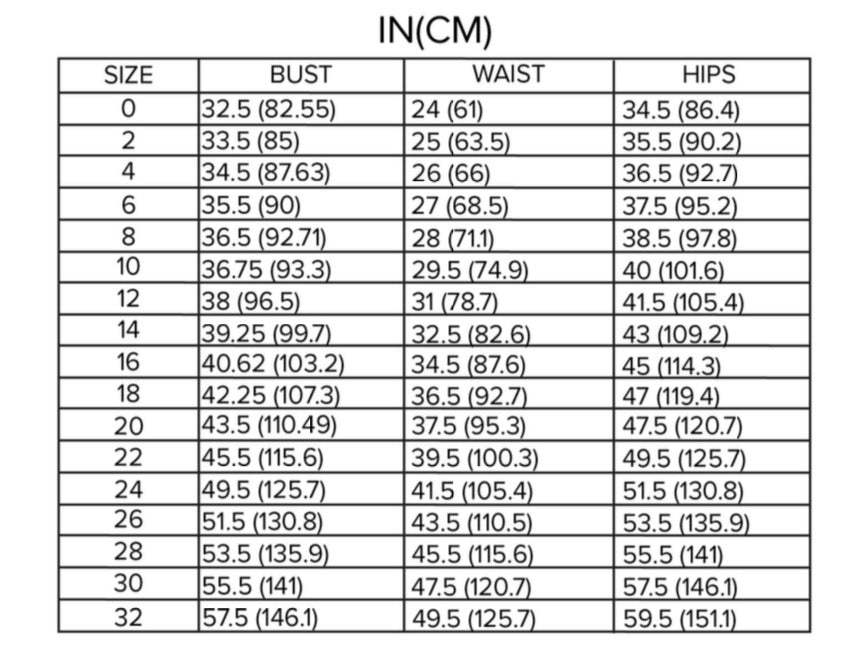 IN(CM)

| SIZE | BUST | WAIST | HIPS |
|---|---|---|---|
| 0 | 32.5 (82.55) | 24 (61) | 34.5 (86.4) |
| 2 | 33.5 (85) | 25 (63.5) | 35.5 (90.2) |
| 4 | 34.5 (87.63) | 26 (66) | 36.5 (92.7) |
| 6 | 35.5 (90) | 27 (68.5) | 37.5 (95.2) |
| 8 | 36.5 (92.71) | 28 (71.1) | 38.5 (97.8) |
| 10 | 36.75 (93.3) | 29.5 (74.9) | 40 (101.6) |
| 12 | 38 (96.5) | 31 (78.7) | 41.5 (105.4) |
| 14 | 39.25 (99.7) | 32.5 (82.6) | 43 (109.2) |
| 16 | 40.62 (103.2) | 34.5 (87.6) | 45 (114.3) |
| 18 | 42.25 (107.3) | 36.5 (92.7) | 47 (119.4) |
| 20 | 43.5 (110.49) | 37.5 (95.3) | 47.5 (120.7) |
| 22 | 45.5 (115.6) | 39.5 (100.3) | 49.5 (125.7) |
| 24 | 49.5 (125.7) | 41.5 (105.4) | 51.5 (130.8) |
| 26 | 51.5 (130.8) | 43.5 (110.5) | 53.5 (135.9) |
| 28 | 53.5 (135.9) | 45.5 (115.6) | 55.5 (141) |
| 30 | 55.5 (141) | 47.5 (120.7) | 57.5 (146.1) |
| 32 | 57.5 (146.1) | 49.5 (125.7) | 59.5 (151.1) |